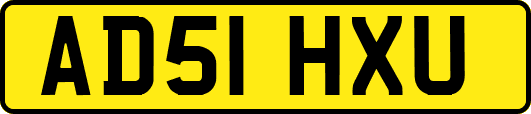 AD51 HXU